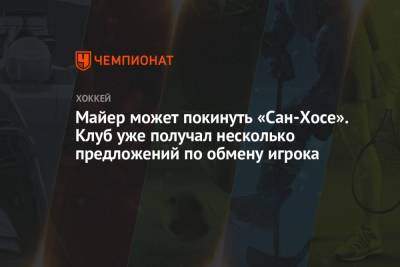 ЧЕМПИОНАТ

ХОККЕЙ

Майер может покинуть «Сан-Хосе». Клуб уже получал несколько предложений по обмену игрока